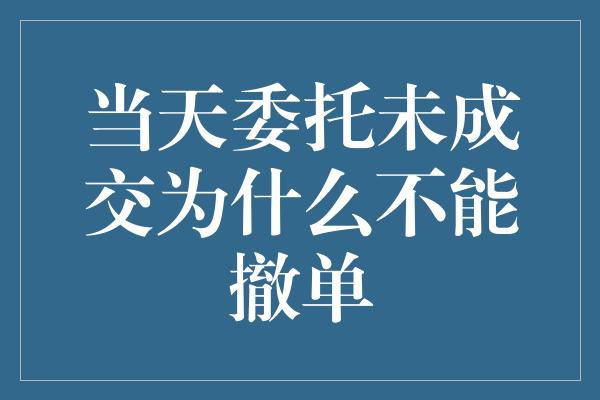 当天委托未成交为什么不能撤单